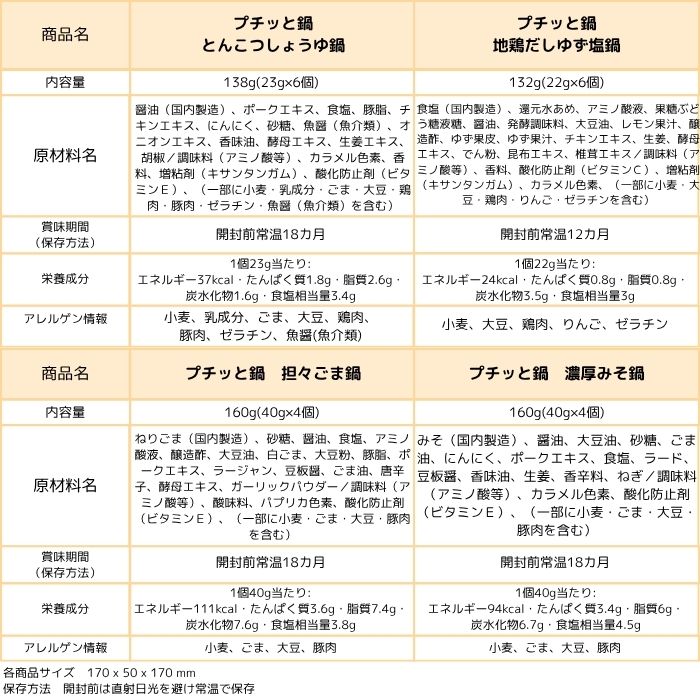 | 商品名 | プチッと鍋 とんこつしょうゆ鍋 | プチッと鍋 地鶏だしゆず塩鍋 |
|---|---|---|
| 内容量 | 138g(23g×6個) | 132g(22g×6個) |
| 原材料名 | 醤油（国内製造）、ポークエキス、食塩、豚脂、チキンエキス、にんにく、砂糖、魚醤（魚介類）、オニオンエキス、香味油、酵母エキス、生姜エキス、胡椒／調味料（アミノ酸等）、カラメル色素、香料、増粘剤（キサンタンガム）、酸化防止剤（ビタミンE）、（一部に小麦・乳成分・ごま・大豆・鶏肉・豚肉・ゼラチン・魚醤（魚介類）を含む） | 食塩（国内製造）、還元水あめ、アミノ酸液、果糖ぶどう糖液糖、醤油、発酵調味料、大豆油、レモン果汁、醸造酢、ゆず果皮、ゆず果汁、チキンエキス、生姜、酵母エキス、でん粉、昆布エキス、椎茸エキス／調味料（アミノ酸等）、香料、酸化防止剤（ビタミンC）、増粘剤（キサンタンガム）、カラメル色素、（一部に小麦・大豆・鶏肉・りんご・ゼラチンを含む） |
| 賞味期間（保存方法） | 開封前常温18カ月 | 開封前常温12カ月 |
| 栄養成分 | 1個23g当たり: エネルギー37kcal・たんぱく質1.8g・脂質2.6g・炭水化物1.6g・食塩相当量3.4g | 1個22g当たり: エネルギー24kcal・たんぱく質0.8g・脂質0.8g・炭水化物3.5g・食塩相当量3g |
| アレルゲン情報 | 小麦、乳成分、ごま、大豆、鶏肉、豚肉、ゼラチン、魚醤(魚介類) | 小麦、大豆、鶏肉、りんご、ゼラチン |

| 商品名 | プチッと鍋 担々ごま鍋 | プチッと鍋 濃厚みそ鍋 |
|---|---|---|
| 内容量 | 160g(40g×4個) | 160g(40g×4個) |
| 原材料名 | ねりごま（国内製造）、砂糖、醤油、食塩、アミノ酸液、醸造酢、大豆油、白ごま、大豆粉、豚脂、ポークエキス、ラージャン、豆板醤、ごま油、唐辛子、酵母エキス、ガーリックパウダー／調味料（アミノ酸等）、酸味料、パプリカ色素、酸化防止剤（ビタミンE）、（一部に小麦・ごま・大豆・豚肉を含む） | みそ（国内製造）、醤油、大豆油、砂糖、ごま油、にんにく、ポークエキス、食塩、ラード、豆板醤、香味油、生姜、香辛料、ねぎ／調味料（アミノ酸等）、カラメル色素、酸化防止剤（ビタミンE）、（一部に小麦・ごま・大豆・豚肉を含む） |
| 賞味期間（保存方法） | 開封前常温18カ月 | 開封前常温18カ月 |
| 栄養成分 | 1個40g当たり: エネルギー111kcal・たんぱく質3.6g・脂質7.4g・炭水化物7.6g・食塩相当量3.8g | 1個40g当たり: エネルギー94kcal・たんぱく質3.4g・脂質6g・炭水化物6.7g・食塩相当量4.5g |
| アレルゲン情報 | 小麦、ごま、大豆、豚肉 | 小麦、ごま、大豆、豚肉 |

各商品サイズ 170 x 50 x 170 mm
保存方法 開封前は直射日光を避け常温で保存